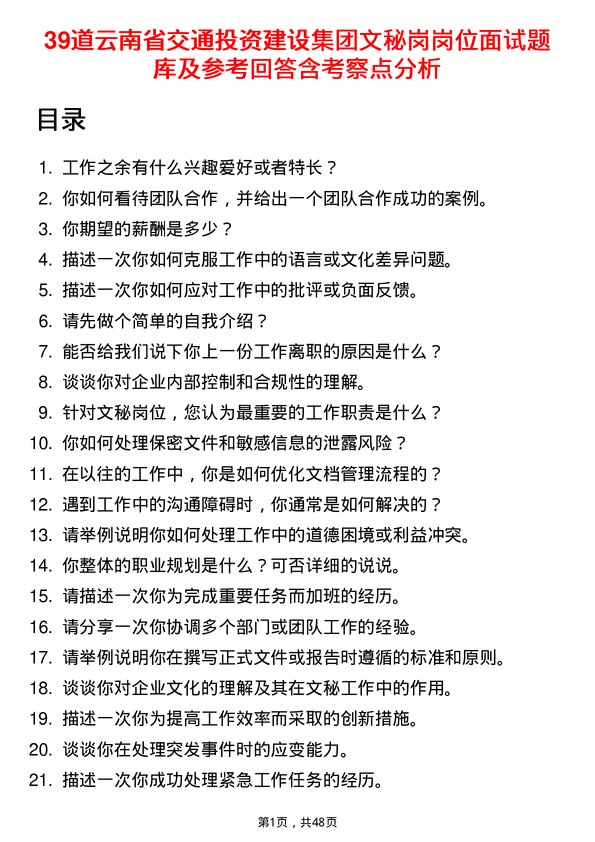 39道云南省交通投资建设集团文秘岗岗位面试题库及参考回答含考察点分析

目录

1. 工作之余有什么兴趣爱好或者特长？
2. 你如何看待团队合作，并给出一个团队合作成功的案例。
3. 你期望的薪酬是多少？
4. 描述一次你如何克服工作中的语言或文化差异问题。
5. 描述一次你如何应对工作中的批评或负面反馈。
6. 请先做个简单的自我介绍？
7. 能否给我们说下你上一份工作离职的原因是什么？
8. 谈谈你对企业内部控制和合规性的理解。
9. 针对文秘岗位，您认为最重要的工作职责是什么？
10. 你如何处理保密文件和敏感信息的泄露风险？
11. 在以往的工作中，你是如何优化文档管理流程的？
12. 遇到工作中的沟通障碍时，你通常是如何解决的？
13. 请举例说明你如何处理工作中的道德困境或利益冲突。
14. 你整体的职业规划是什么？可否详细的说说。
15. 请描述一次你为完成重要任务而加班的经历。
16. 请分享一次你协调多个部门或团队工作的经验。
17. 请举例说明你在撰写正式文件或报告时遵循的标准和原则。
18. 谈谈你对企业文化的理解及其在文秘工作中的作用。
19. 描述一次你为提高工作效率而采取的创新措施。
20. 谈谈你在处理突发事件时的应变能力。
21. 描述一次你成功处理紧急工作任务的经历。

第1页，共48页